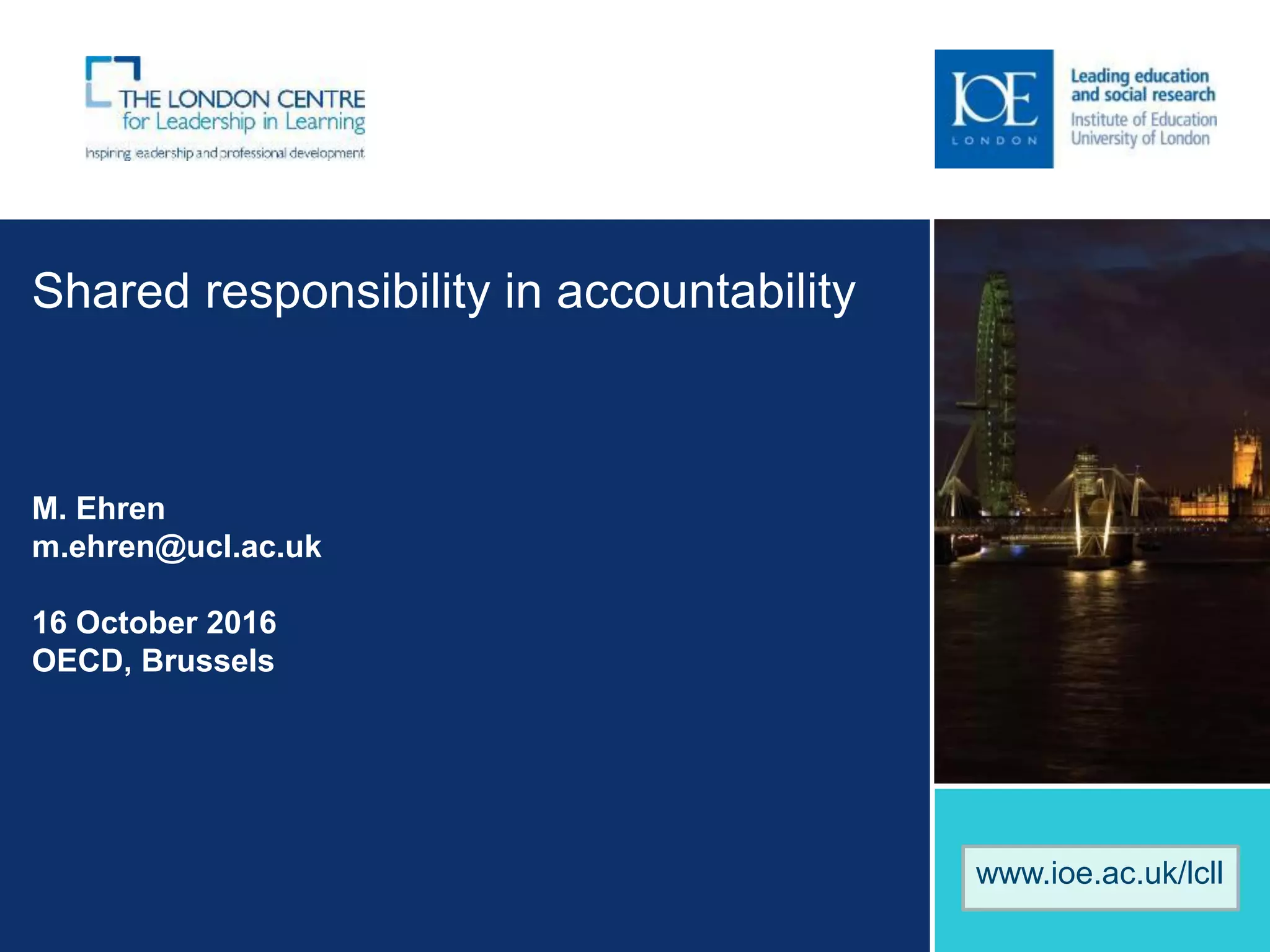 THE LONDON CENTRE
for Leadership in Learning
Inspiring leadership and professional development

IOE
LONDON

Leading education and social research
Institute of Education
University of London

Shared responsibility in accountability

M. Ehren
m.ehren@ucl.ac.uk

16 October 2016
OECD, Brussels

www.ioe.ac.uk/lcll